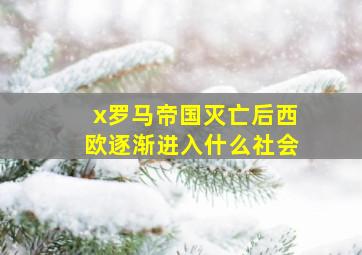 x罗马帝国灭亡后西欧逐渐进入什么社会